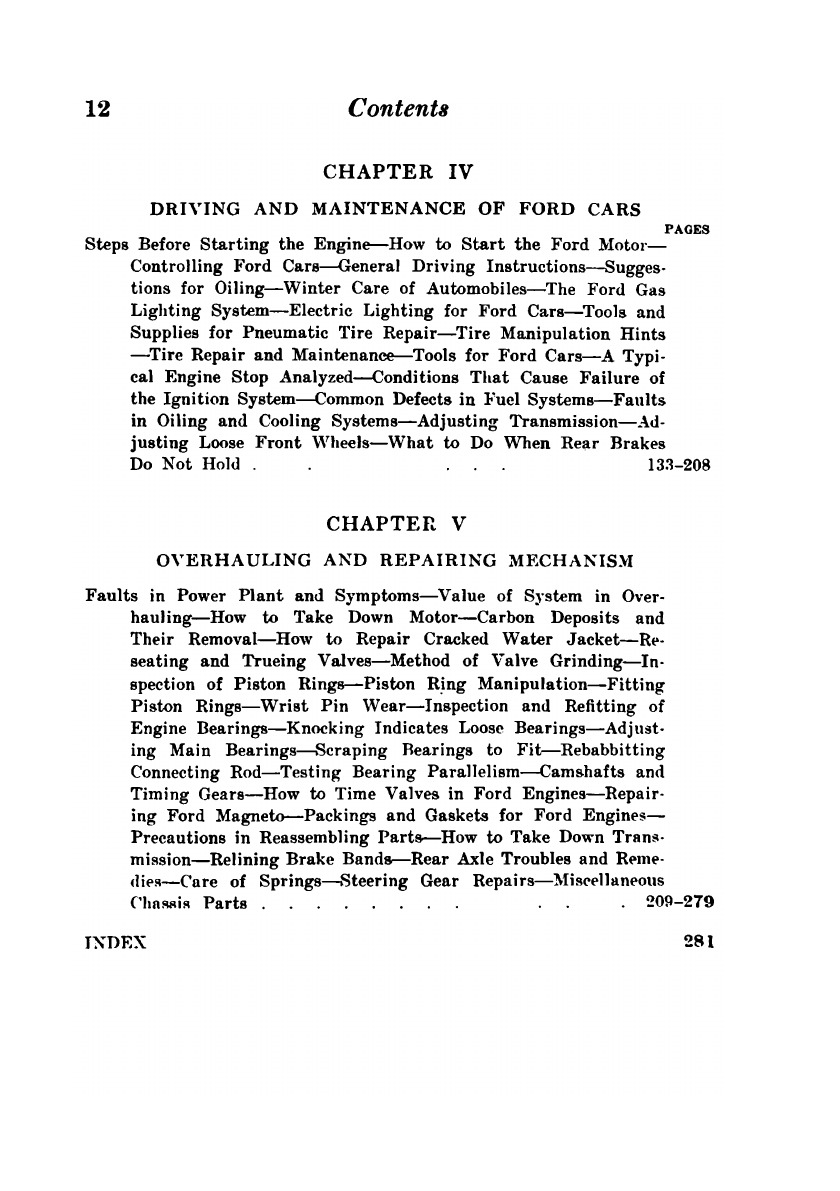 12 Contents

CHAPTER IV

DRIVING AND MAINTENANCE OF FORD CARS

PAGES

Steps Before Starting the Engine—How to Start the Ford Motor—Controlling Ford Cars—General Driving Instructions—Suggestions for Oiling—Winter Care of Automobiles—The Ford Gas Lighting System—Electric Lighting for Ford Cars—Tools and Supplies for Pneumatic Tire Repair—Tire Manipulation Hints—Tire Repair and Maintenance—Tools for Ford Cars—A Typical Engine Stop Analyzed—Conditions That Cause Failure of the Ignition System—Common Defects in Fuel Systems—Faults in Oiling and Cooling Systems—Adjusting Transmission—Adjusting Loose Front Wheels—What to Do When Rear Brakes Do Not Hold . . . . . 133–208

CHAPTER V

OVERHAULING AND REPAIRING MECHANISM

Faults in Power Plant and Symptoms—Value of System in Overhauling—How to Take Down Motor—Carbon Deposits and Their Removal—How to Repair Cracked Water Jacket—Reseating and Trueing Valves—Method of Valve Grinding—Inspection of Piston Rings—Piston Ring Manipulation—Fitting Piston Rings—Wrist Pin Wear—Inspection and Refitting of Engine Bearings—Knocking Indicates Loose Bearings—Adjusting Main Bearings—Scraping Bearings to Fit—Rebabbitting Connecting Rod—Testing Bearing Parallelism—Camshafts and Timing Gears—How to Time Valves in Ford Engines—Repairing Ford Magneto—Packings and Gaskets for Ford Engines—Precautions in Reassembling Parts—How to Take Down Transmission—Relining Brake Bands—Rear Axle Troubles and Remedies—Care of Springs—Steering Gear Repairs—Miscellaneous Chassis Parts . . . . . . . . . . . . 209–279

INDEX 281